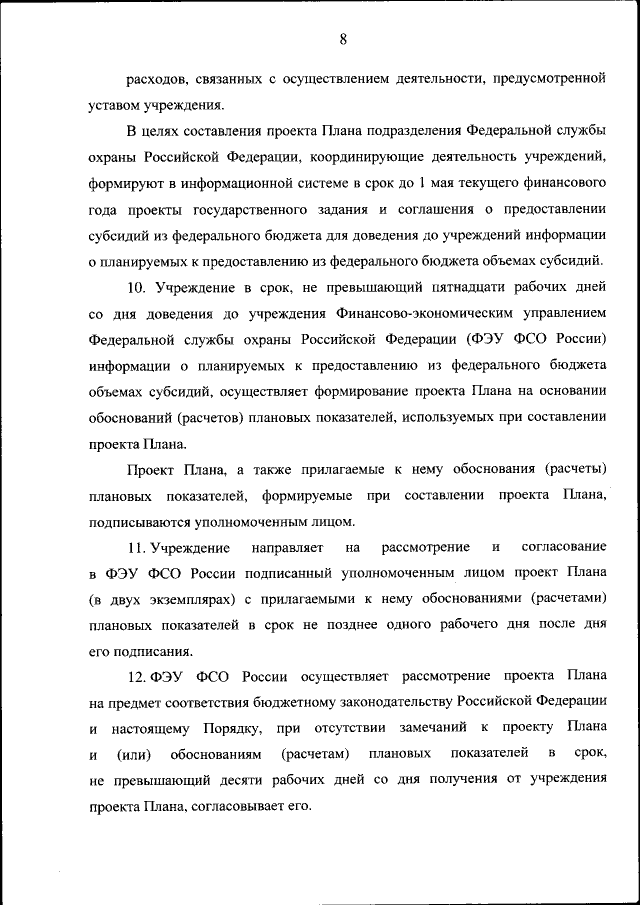 8

расходов, связанных с осуществлением деятельности, предусмотренной уставом учреждения.

В целях составления проекта Плана подразделения Федеральной службы охраны Российской Федерации, координирующие деятельность учреждений, формируют в информационной системе в срок до 1 мая текущего финансового года проекты государственного задания и соглашения о предоставлении субсидий из федерального бюджета для доведения до учреждений информации о планируемых к предоставлению из федерального бюджета объемах субсидий.

10. Учреждение в срок, не превышающий пятнадцати рабочих дней со дня доведения до учреждения Финансово-экономическим управлением Федеральной службы охраны Российской Федерации (ФЭУ ФСО России) информации о планируемых к предоставлению из федерального бюджета объемах субсидий, осуществляет формирование проекта Плана на основании обоснований (расчетов) плановых показателей, используемых при составлении проекта Плана.

Проект Плана, а также прилагаемые к нему обоснования (расчеты) плановых показателей, формируемые при составлении проекта Плана, подписываются уполномоченным лицом.

11. Учреждение направляет на рассмотрение и согласование в ФЭУ ФСО России подписанный уполномоченным лицом проект Плана (в двух экземплярах) с прилагаемыми к нему обоснованиями (расчетами) плановых показателей в срок не позднее одного рабочего дня после дня его подписания.

12. ФЭУ ФСО России осуществляет рассмотрение проекта Плана на предмет соответствия бюджетному законодательству Российской Федерации и настоящему Порядку, при отсутствии замечаний к проекту Плана и (или) обоснованиям (расчетам) плановых показателей в срок, не превышающий десяти рабочих дней со дня получения от учреждения проекта Плана, согласовывает его.